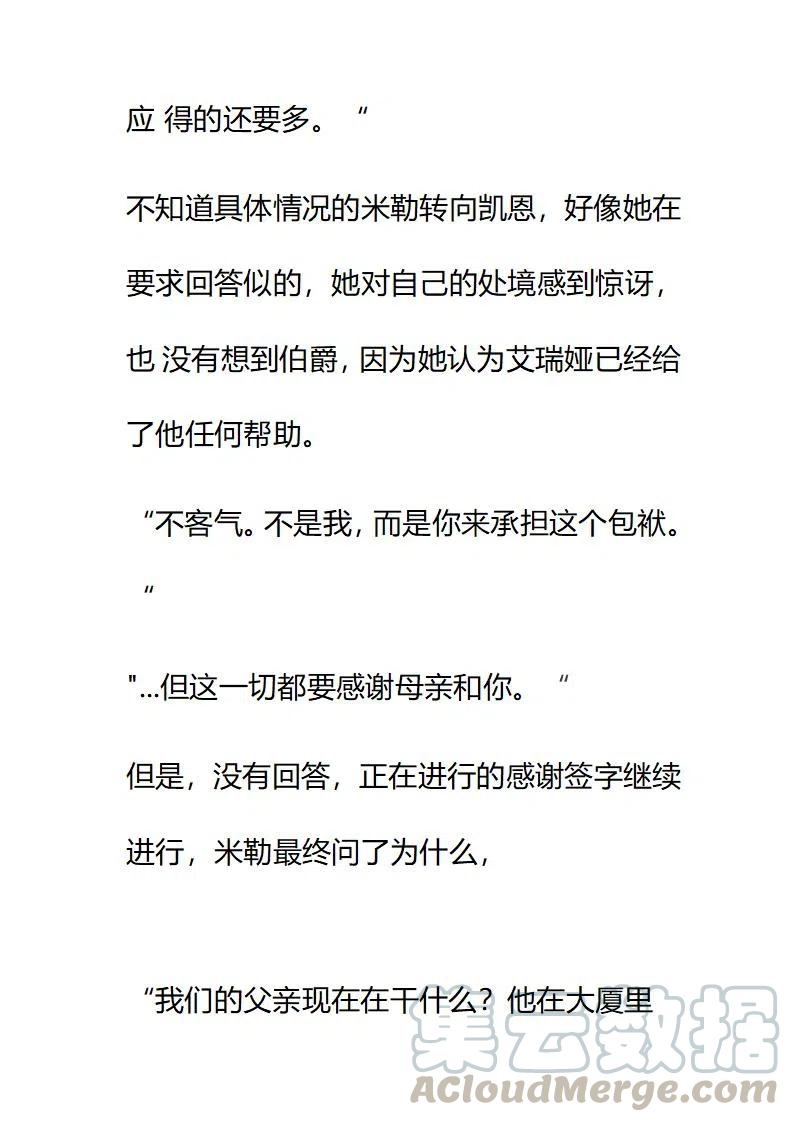 应 得的还要多。“

不知道具体情况的米勒转向凯恩，好像她在要求回答似的，她对自己的处境感到惊讶，也 没有想到伯爵，因为她认为艾瑞娅已经给了他任何帮助。

“不客气。不是我，而是你来承担这个包袱。“

"...但这一切都要感谢母亲和你。“

但是，没有回答，正在进行的感谢签字继续进行，米勒最终问了为什么，

“我们的父亲现在在干什么？他在大厦里

集云数据
ACloudMerge.com